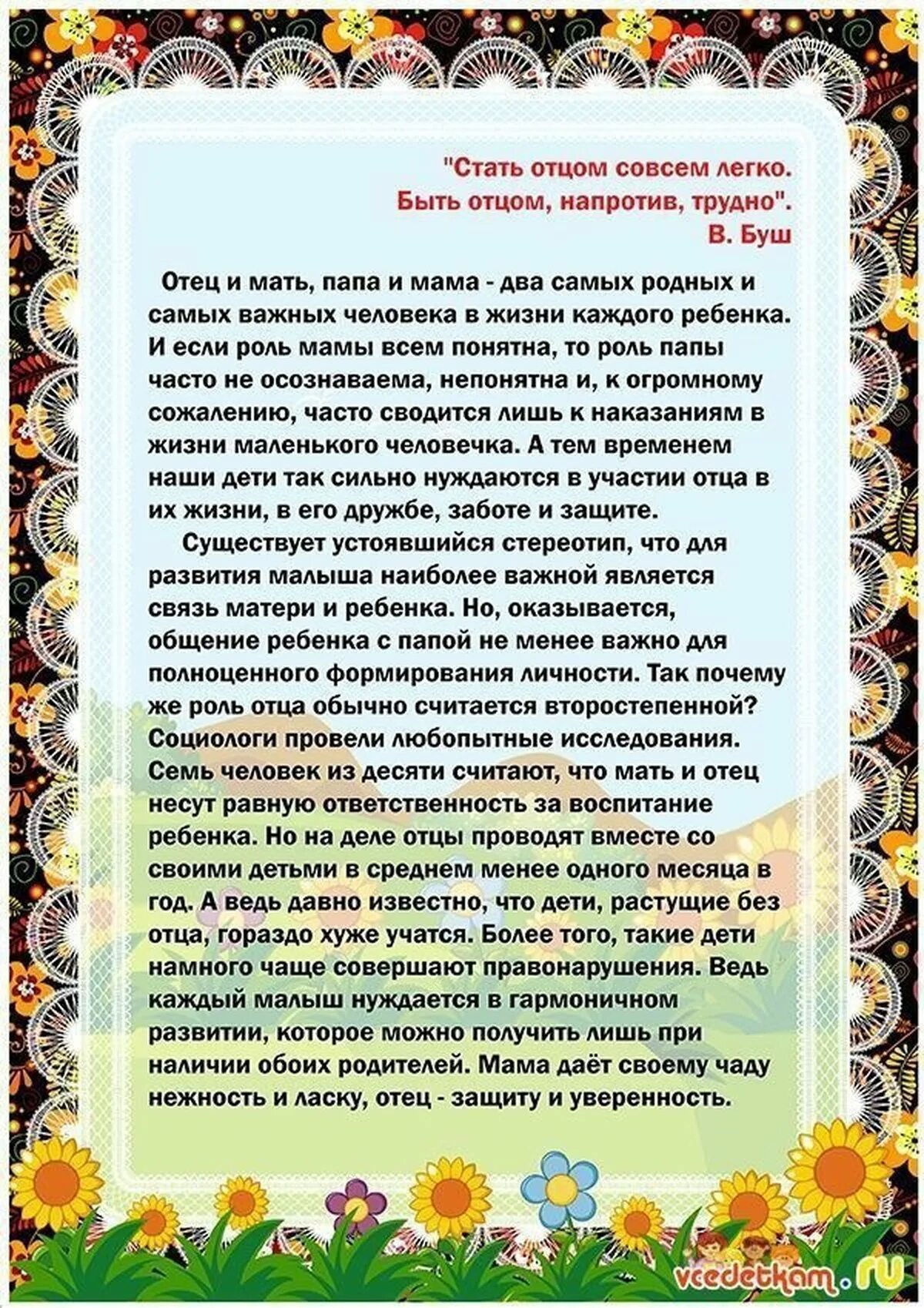 "Стать отцом совсем легко.
Быть отцом, напротив, трудно".
В. Буш

Отец и мать, папа и мама - два самых родных и самых важных человека в жизни каждого ребенка. И если роль мамы всем понятна, то роль папы часто не осознаваема, непонятна и, к огромному сожалению, часто сводится лишь к наказаниям в жизни маленького человечка. А тем временем наши дети так сильно нуждаются в участии отца в их жизни, в его дружбе, заботе и защите.

Существует устоявшийся стереотип, что для развития малыша наиболее важной является связь матери и ребенка. Но, оказывается, общение ребенка с папой не менее важно для полноценного формирования личности. Так почему же роль отца обычно считается второстепенной? Социологи провели любопытные исследования. Семь человек из десяти считают, что мать и отец несут равную ответственность за воспитание ребенка. Но на деле отцы проводят вместе со своими детьми в среднем менее одного месяца в год. А ведь давно известно, что дети, растущие без отца, гораздо хуже учатся. Более того, такие дети намного чаще совершают правонарушения. Ведь каждый малыш нуждается в гармоничном развитии, которое можно получить лишь при наличии обоих родителей. Мама даёт своему чаду нежность и ласку, отец - защиту и уверенность.

vcedetkam.ru